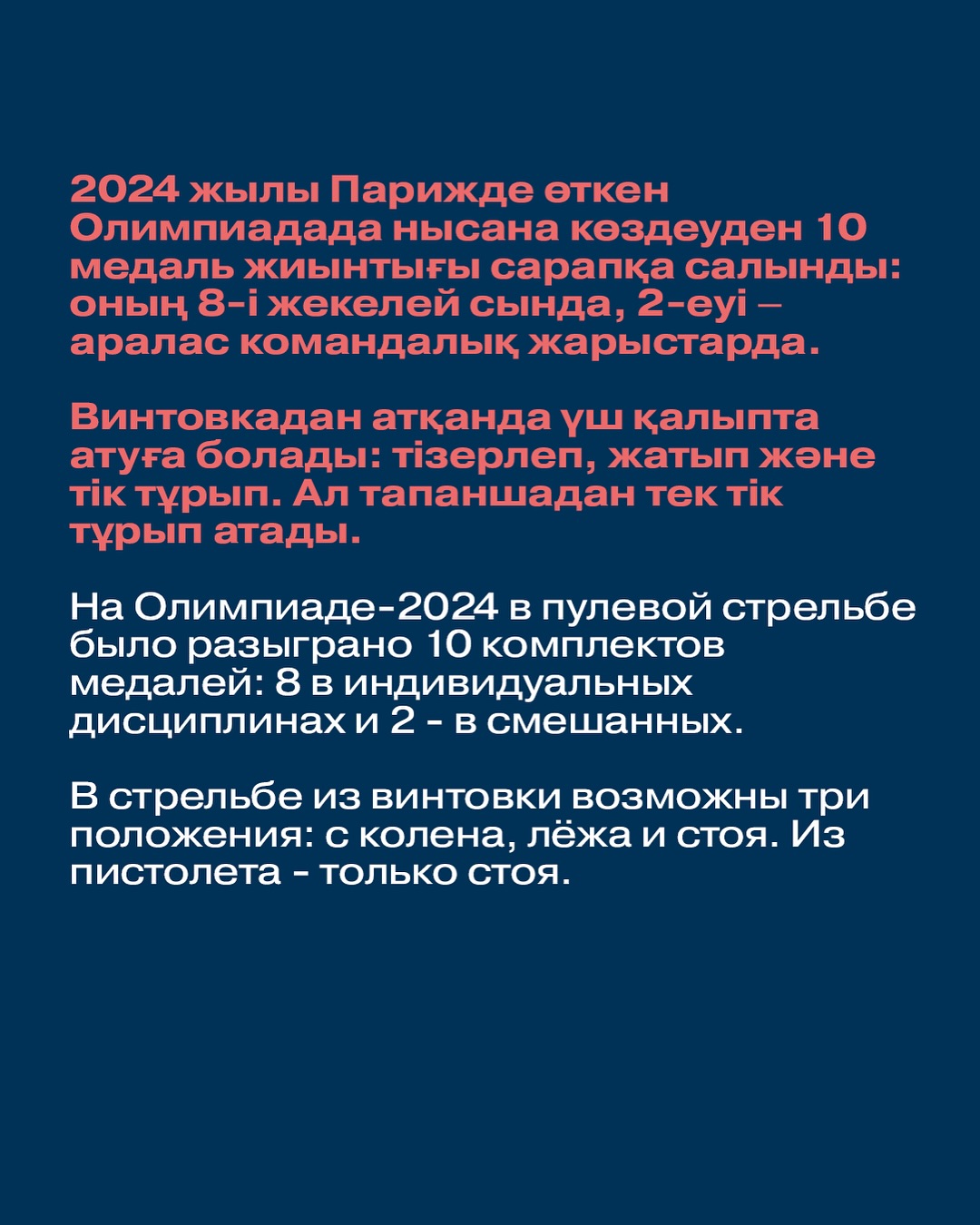 2024 жылы Парижде өткен Олимпиадада нысана көздеуден 10 медаль жиынтығы сарапқа салынды: оның 8-і жекелей сында, 2-еуі – аралас командалық жарыстарда.

Винтовкадан атқанда үш қалыпта атуға болады: тізерлеп, жатып және тік тұрып. Ал тапаншадан тек тік тұрып атады.

На Олимпиаде-2024 в пулевой стрельбе было разыграно 10 комплектов медалей: 8 в индивидуальных дисциплинах и 2 - в смешанных.

В стрельбе из винтовки возможны три положения: с колена, лёжа и стоя. Из пистолета - только стоя.